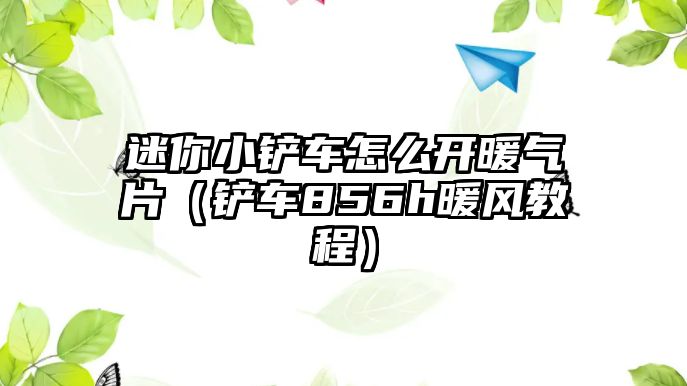 迷你小铲车怎么开暖气片（铲车856h暖风教程）